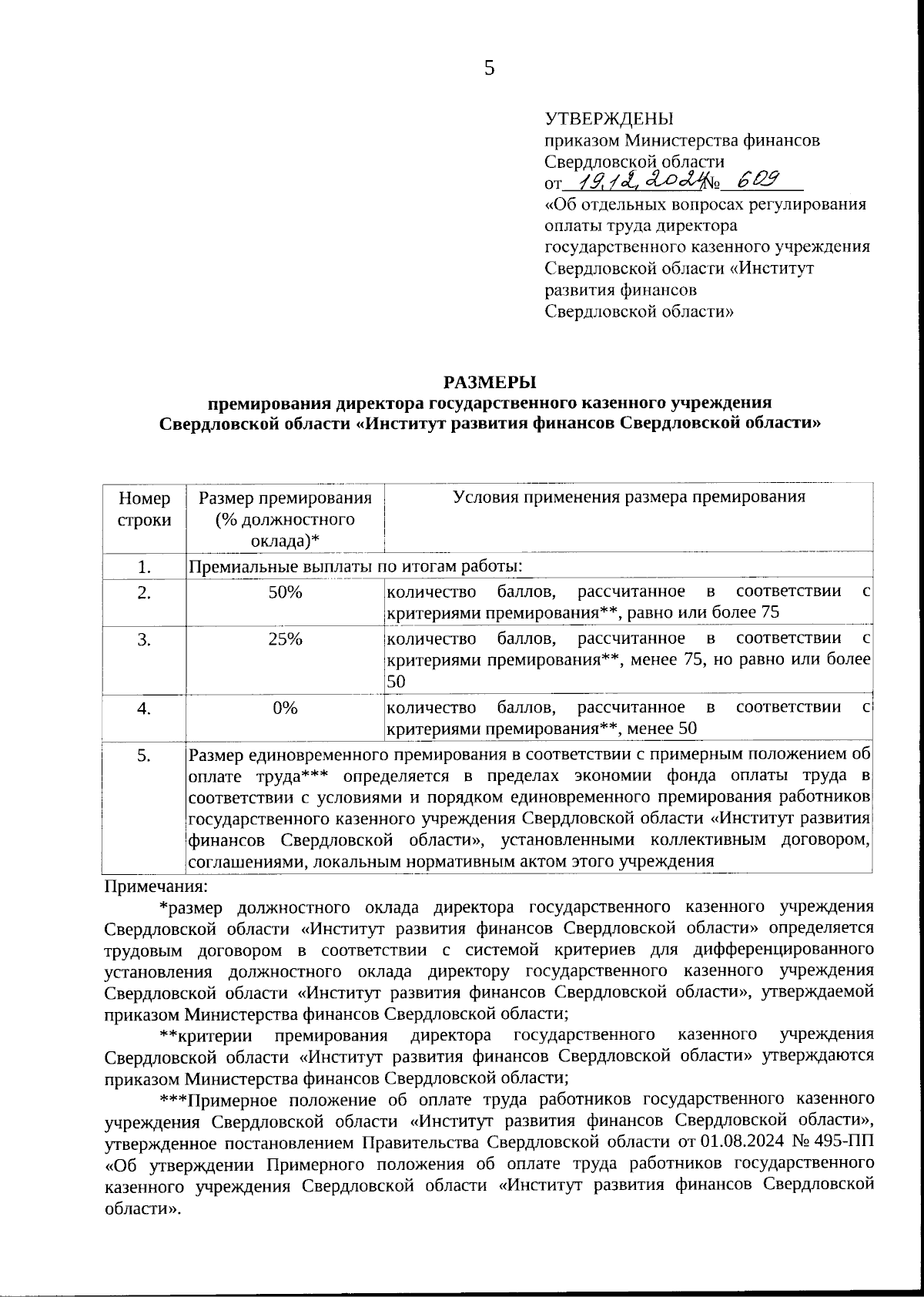 5

УТВЕРЖДЕНЫ
приказом Министерства финансов Свердловской области
от 19.12.2024 № 609
«Об отдельных вопросах регулирования оплаты труда директора государственного казенного учреждения Свердловской области «Институт развития финансов Свердловской области»

РАЗМЕРЫ
премирования директора государственного казенного учреждения Свердловской области «Институт развития финансов Свердловской области»

| Номер строки | Размер премирования (% должностного оклада)* | Условия применения размера премирования |
|---|---|---|
| 1. | Премиальные выплаты по итогам работы: | |
| 2. | 50% | количество баллов, рассчитанное в соответствии с критериями премирования**, равно или более 75 |
| 3. | 25% | количество баллов, рассчитанное в соответствии с критериями премирования**, менее 75, но равно или более 50 |
| 4. | 0% | количество баллов, рассчитанное в соответствии с критериями премирования**, менее 50 |
| 5. | Размер единовременного премирования в соответствии с примерным положением об оплате труда*** определяется в пределах экономии фонда оплаты труда в соответствии с условиями и порядком единовременного премирования работников государственного казенного учреждения Свердловской области «Институт развития финансов Свердловской области», установленными коллективным договором, соглашениями, локальным нормативным актом этого учреждения | |

Примечания:
*размер должностного оклада директора государственного казенного учреждения Свердловской области «Институт развития финансов Свердловской области» определяется трудовым договором в соответствии с системой критериев для дифференцированного установления должностного оклада директору государственного казенного учреждения Свердловской области «Институт развития финансов Свердловской области», утверждаемой приказом Министерства финансов Свердловской области;
**критерии премирования директора государственного казенного учреждения Свердловской области «Институт развития финансов Свердловской области» утверждаются приказом Министерства финансов Свердловской области;
***Примерное положение об оплате труда работников государственного казенного учреждения Свердловской области «Институт развития финансов Свердловской области», утвержденное постановлением Правительства Свердловской области от 01.08.2024 № 495-ПП «Об утверждении Примерного положения об оплате труда работников государственного казенного учреждения Свердловской области «Институт развития финансов Свердловской области».